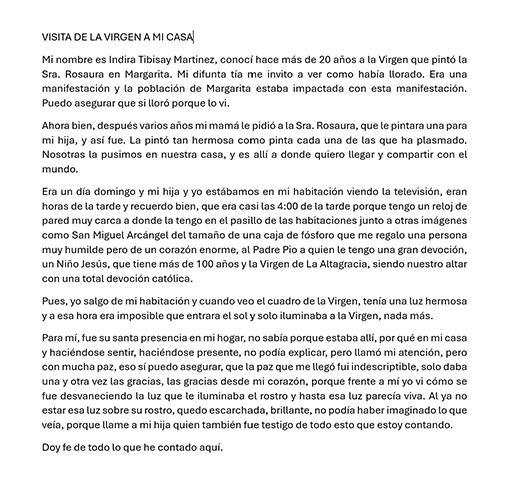 VISITA DE LA VIRGEN A MI CASA

Mi nombre es Indira Tibisay Martinez, conocí hace más de 20 años a la Virgen que pintó la Sra. Rosaura en Margarita. Mi difunta tía me invito a ver como había llorado. Era una manifestación y la población de Margarita estaba impactada con esta manifestación. Puedo asegurar que si lloró porque lo vi.

Ahora bien, después varios años mi mamá le pidió a la Sra. Rosaura, que le pintara una para mi hija, y así fue. La pintó tan hermosa como pinta cada una de las que ha plasmado. Nosotras la pusimos en nuestra casa, y es allí a donde quiero llegar y compartir con el mundo.

Era un día domingo y mi hija y yo estábamos en mi habitación viendo la televisión, eran horas de la tarde y recuerdo bien, que era casi las 4:00 de la tarde porque tengo un reloj de pared muy carca a donde la tengo en el pasillo de las habitaciones junto a otras imágenes como San Miguel Arcángel del tamaño de una caja de fósforo que me regalo una persona muy humilde pero de un corazón enorme, al Padre Pio a quien le tengo una gran devoción, un Niño Jesús, que tiene más de 100 años y la Virgen de La Altagracia, siendo nuestro altar con una total devoción católica.

Pues, yo salgo de mi habitación y cuando veo el cuadro de la Virgen, tenía una luz hermosa y a esa hora era imposible que entrara el sol y solo iluminaba a la Virgen, nada más.

Para mí, fue su santa presencia en mi hogar, no sabía porque estaba allí, por qué en mi casa y haciéndose sentir, haciéndose presente, no podía explicar, pero llamó mi atención, pero con mucha paz, eso sí puedo asegurar, que la paz que me llegó fui indescriptible, solo daba una y otra vez las gracias, las gracias desde mi corazón, porque frente a mí yo vi cómo se fue desvaneciendo la luz que le iluminaba el rostro y hasta esa luz parecía viva. Al ya no estar esa luz sobre su rostro, quedo escarchada, brillante, no podía haber imaginado lo que veía, porque llame a mi hija quien también fue testigo de todo esto que estoy contando.

Doy fe de todo lo que he contado aquí.